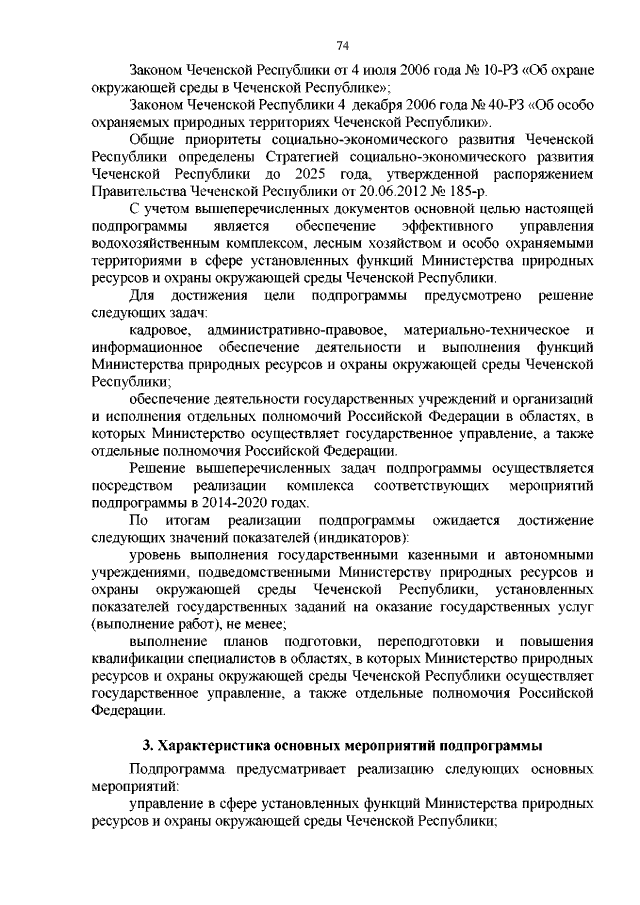 74

Законом Чеченской Республики от 4 июля 2006 года № 10-РЗ «Об охране окружающей среды в Чеченской Республике»;

Законом Чеченской Республики 4 декабря 2006 года № 40-РЗ «Об особо охраняемых природных территориях Чеченской Республики».

Общие приоритеты социально-экономического развития Чеченской Республики определены Стратегией социально-экономического развития Чеченской Республики до 2025 года, утвержденной распоряжением Правительства Чеченской Республики от 20.06.2012 № 185-р.

С учетом вышеперечисленных документов основной целью настоящей подпрограммы является обеспечение эффективного управления водохозяйственным комплексом, лесным хозяйством и особо охраняемыми территориями в сфере установленных функций Министерства природных ресурсов и охраны окружающей среды Чеченской Республики.

Для достижения цели подпрограммы предусмотрено решение следующих задач:

кадровое, административно-правовое, материально-техническое и информационное обеспечение деятельности и выполнения функций Министерства природных ресурсов и охраны окружающей среды Чеченской Республики;

обеспечение деятельности государственных учреждений и организаций и исполнения отдельных полномочий Российской Федерации в областях, в которых Министерство осуществляет государственное управление, а также отдельные полномочия Российской Федерации.

Решение вышеперечисленных задач подпрограммы осуществляется посредством реализации комплекса соответствующих мероприятий подпрограммы в 2014-2020 годах.

По итогам реализации подпрограммы ожидается достижение следующих значений показателей (индикаторов):

уровень выполнения государственными казенными и автономными учреждениями, подведомственными Министерству природных ресурсов и охраны окружающей среды Чеченской Республики, установленных показателей государственных заданий на оказание государственных услуг (выполнение работ), не менее;

выполнение планов подготовки, переподготовки и повышения квалификации специалистов в областях, в которых Министерство природных ресурсов и охраны окружающей среды Чеченской Республики осуществляет государственное управление, а также отдельные полномочия Российской Федерации.

3. Характеристика основных мероприятий подпрограммы

Подпрограмма предусматривает реализацию следующих основных мероприятий:

управление в сфере установленных функций Министерства природных ресурсов и охраны окружающей среды Чеченской Республики;